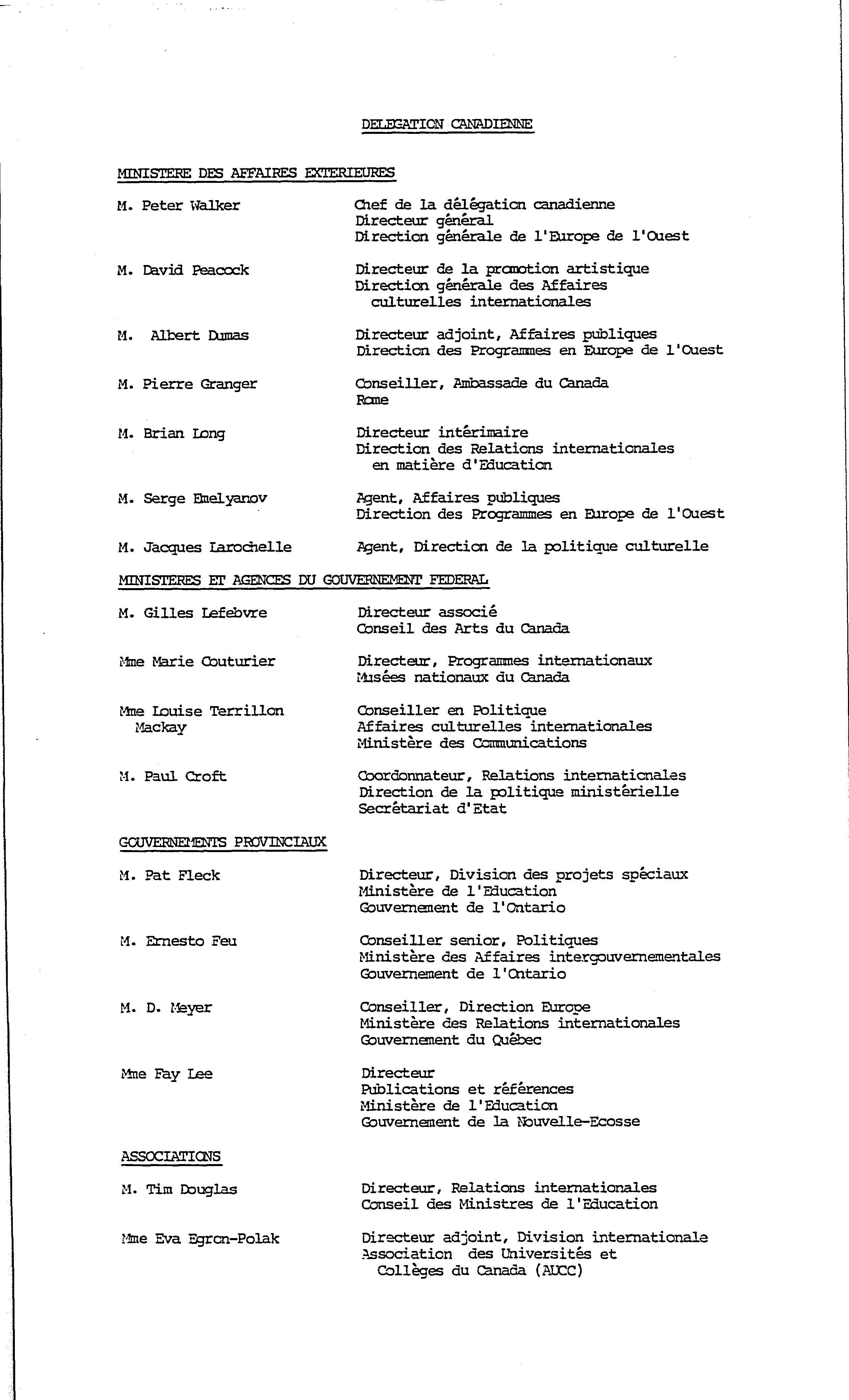 DELEGATION CANADIENNE

MINISTERE DES AFFAIRES EXTERIEURES

M. Peter Walker
Chef de la délégation canadienne
Directeur général
Direction générale de l'Europe de l'Ouest

M. David Peacock
Directeur de la promotion artistique
Direction générale des Affaires culturelles internationales

M. Albert Dumas
Directeur adjoint, Affaires publiques
Direction des Programmes en Europe de l'Ouest

M. Pierre Granger
Conseiller, Ambassade du Canada
Rome

M. Brian Long
Directeur intérimaire
Direction des Relations internationales en matière d'Education

M. Serge Emelyanov
Agent, Affaires publiques
Direction des Programmes en Europe de l'Ouest

M. Jacques Larochelle
Agent, Direction de la politique culturelle

MINISTERES ET AGENCES DU GOUVERNEMENT FEDERAL

M. Gilles Lefebvre
Directeur associé
Conseil des Arts du Canada

Mme Marie Couturier
Directeur, Programmes internationaux
Musées nationaux du Canada

Mme Louise Terrillon Mackay
Conseiller en Politique
Affaires culturelles internationales
Ministère des Communications

M. Paul Croft
Coordonnateur, Relations internationales
Direction de la politique ministérielle
Secrétariat d'Etat

GOUVERNEMENTS PROVINCIAUX

M. Pat Fleck
Directeur, Division des projets spéciaux
Ministère de l'Education
Gouvernement de l'Ontario

M. Ernesto Feu
Conseiller senior, Politiques
Ministère des Affaires intergouvernementales
Gouvernement de l'Ontario

M. D. Meyer
Conseiller, Direction Europe
Ministère des Relations internationales
Gouvernement du Québec

Mme Fay Lee
Directeur
Publications et références
Ministère de l'Education
Gouvernement de la Nouvelle-Ecosse

ASSOCIATIONS

M. Tim Douglas
Directeur, Relations internationales
Conseil des Ministres de l'Education

Mme Eva Egron-Polak
Directeur adjoint, Division internationale
Association des Universités et Collèges du Canada (AUCC)